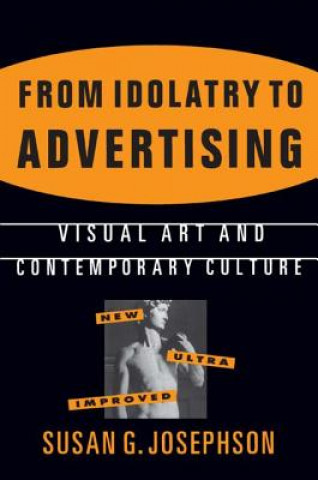 FROM IDOLATRY TO ADVERTISING

VISUAL ART AND CONTEMPORARY CULTURE

NEW

ULTRA

IMPROVED

SUSAN G. JOSEPHSON